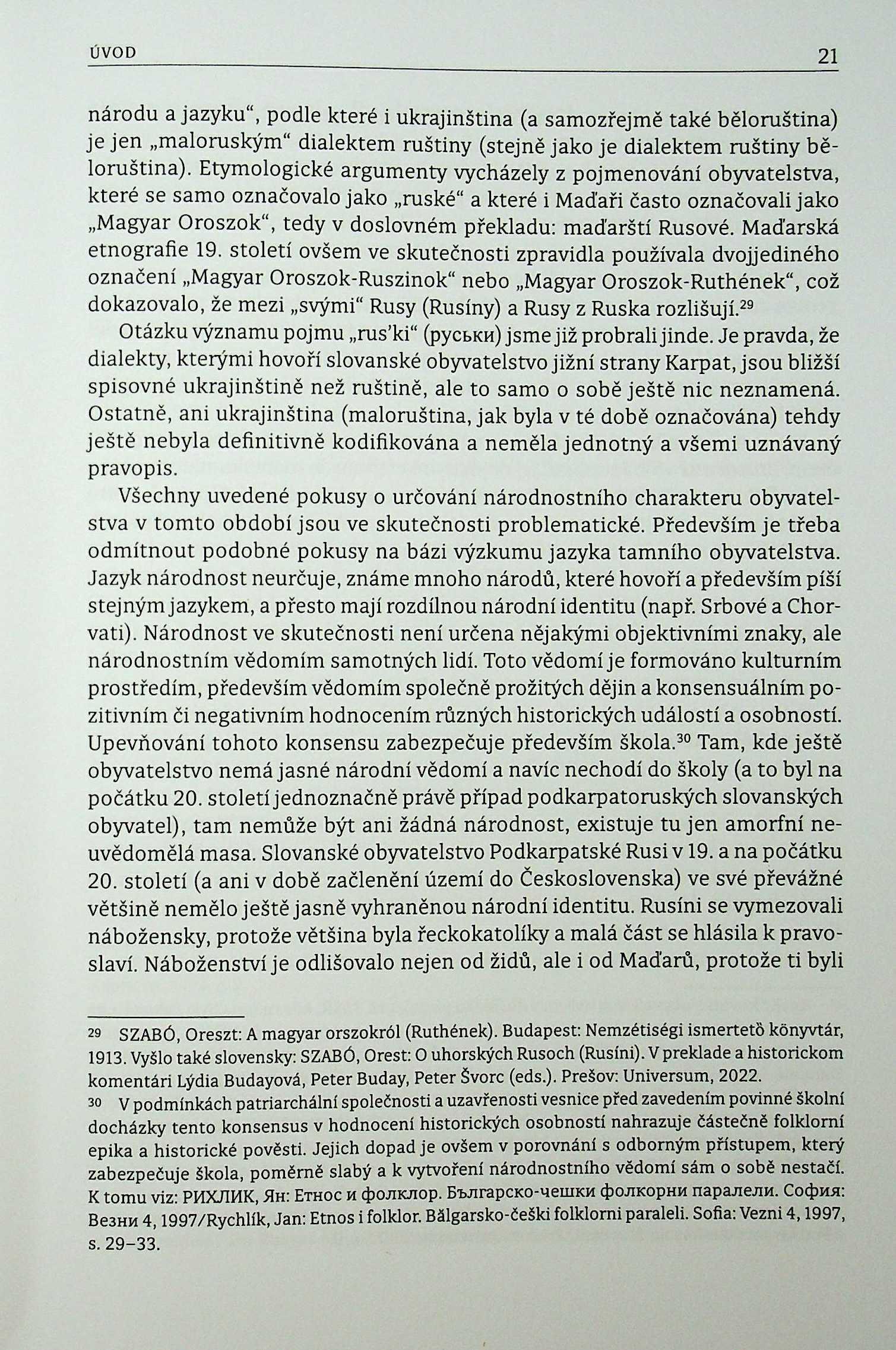 ÚVOD 21

národu a jazyku“, podle které i ukrajinština (a samozřejmě také běloruština) je jen „maloruským“ dialektem ruštiny (stejně jako je dialektem ruštiny běloruština). Etymologické argumenty vycházely z pojmenování obyvatelstva, které se samo označovalo jako „ruské“ a které i Maďaři často označovali jako „Magyar Oroszok“, tedy v doslovném překladu: maďarští Rusové. Maďarská etnografie 19. století ovšem ve skutečnosti zpravidla používala dvojjediného označení „Magyar Oroszok-Ruszinok“ nebo „Magyar Oroszok-Ruthének“, což dokazovalo, že mezi „svými“ Rusy (Rusíny) a Rusy z Ruska rozlišují.$^{29}$

Otázku významu pojmu „rus'ki“ (руськи) jsme již probrali jinde. Je pravda, že dialekty, kterými hovoří slovanské obyvatelstvo jižní strany Karpat, jsou bližší spisovné ukrajinštině než ruštině, ale to samo o sobě ještě nic neznamená. Ostatně, ani ukrajinština (maloruština, jak byla v té době označována) tehdy ještě nebyla definitivně kodifikována a neměla jednotný a všemi uznávaný pravopis.

Všechny uvedené pokusy o určování národnostního charakteru obyvatelstva v tomto období jsou ve skutečnosti problematické. Především je třeba odmítnout podobné pokusy na bázi výzkumu jazyka tamního obyvatelstva. Jazyk národnost neurčuje, známe mnoho národů, které hovoří a především píší stejným jazykem, a přesto mají rozdílnou národní identitu (např. Srbové a Chorvati). Národnost ve skutečnosti není určena nějakými objektivními znaky, ale národnostním vědomím samotných lidí. Toto vědomí je formováno kulturním prostředím, především vědomím společně prožitých dějin a konsensuálním pozitivním či negativním hodnocením různých historických událostí a osobností. Upevňování tohoto konsensu zabezpečuje především škola.$^{30}$ Tam, kde ještě obyvatelstvo nemá jasné národní vědomí a navíc nechodí do školy (a to byl na počátku 20. století jednoznačně právě případ podkarpatoruských slovanských obyvatel), tam nemůže být ani žádná národnost, existuje tu jen amorfní neuvědomělá masa. Slovanské obyvatelstvo Podkarpatské Rusi v 19. a na počátku 20. století (a ani v době začlenění území do Československa) ve své převážné většině nemělo ještě jasně vyhraněnou národní identitu. Rusíni se vymezovali nábožensky, protože většina byla řeckokatolíky a malá část se hlásila k pravoslaví. Náboženství je odlišovalo nejen od židů, ale i od Maďarů, protože ti byli

29 SZABÓ, Oreszt: A magyar orszokról (Ruthének). Budapest: Nemzétiségi ismertetö könyvtár, 1913. Vyšlo také slovensky: SZABÓ, Orest: O uhorských Rusoch (Rusíni). V preklade a historickom komentári Lýdia Budayová, Peter Buday, Peter Švorc (eds.). Prešov: Universum, 2022.

30 V podmínkách patriarchální společnosti a uzavřenosti vesnice před zavedením povinné školní docházky tento konsensus v hodnocení historických osobností nahrazuje částečně folklorní epika a historické pověsti. Jejich dopad je ovšem v porovnání s odborným přístupem, který zabezpečuje škola, poměrně slabý a k vytvoření národnostního vědomí sám o sobě nestačí. K tomu viz: РИХЛИК, Ян: Етнос и фолклор. Българско-чешки фолкорни паралели. София: Везни 4, 1997/Rychlík, Jan: Etnos i folklor. Bălgarsko-češki folklorni paraleli. Sofia: Vezni 4, 1997, s. 29–33.